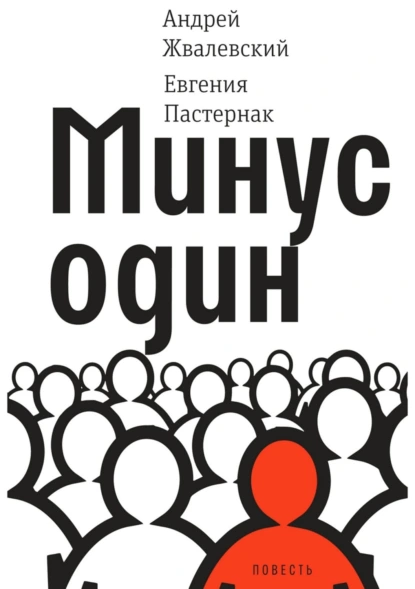 Андрей Жвалевский

Евгения Пастернак

Минус один

ПОВЕСТЬ